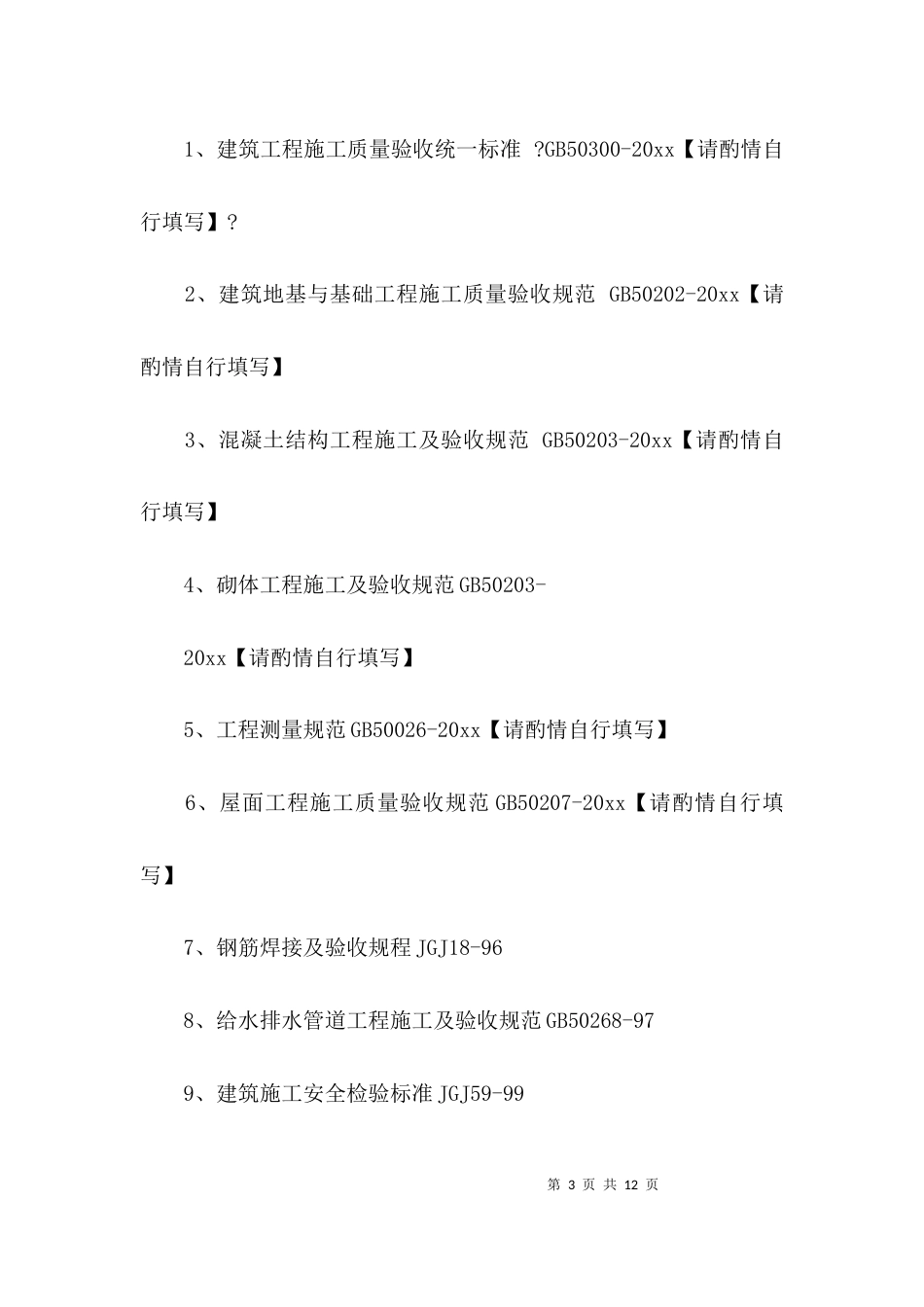 1、建筑工程施工质量验收统一标准 ?GB50300-20xx【请酌情自行填写】?

2、建筑地基与基础工程施工质量验收规范 GB50202-20xx【请酌情自行填写】

3、混凝土结构工程施工及验收规范 GB50203-20xx【请酌情自行填写】

4、砌体工程施工及验收规范GB50203-

20xx【请酌情自行填写】

5、工程测量规范GB50026-20xx【请酌情自行填写】

6、屋面工程施工质量验收规范GB50207-20xx【请酌情自行填写】

7、钢筋焊接及验收规程JGJ18-96

8、给水排水管道工程施工及验收规范GB50268-97

9、建筑施工安全检验标准JGJ59-99

第 3 页 共 12 页